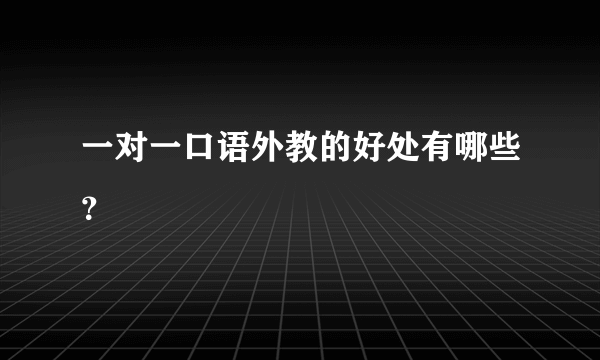 一对一口语外教的好处有哪些?